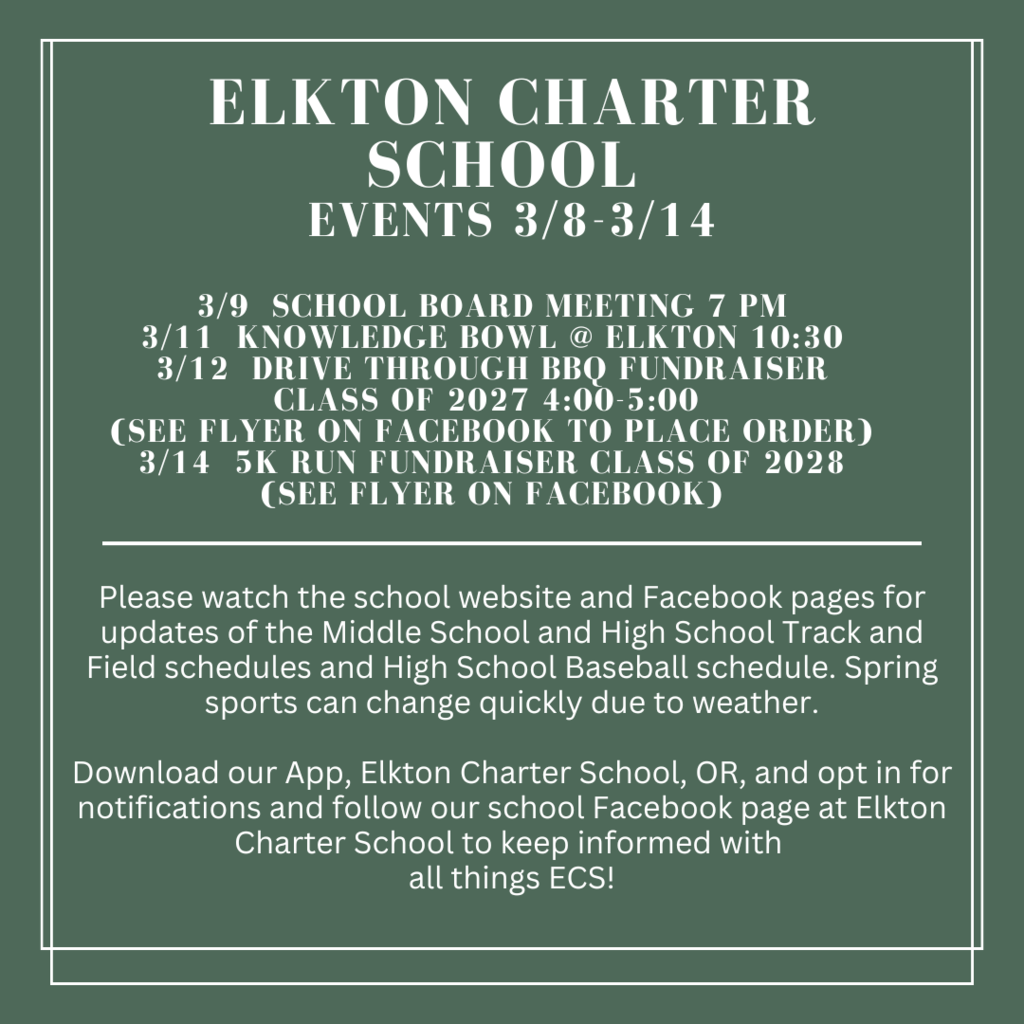 ELKTON CHARTER SCHOOL
EVENTS 3/8-3/14

3/9 SCHOOL BOARD MEETING 7 PM
3/11 KNOWLEDGE BOWL @ ELKTON 10:30
3/12 DRIVE THROUGH BBQ FUNDRAISER CLASS OF 2027 4:00-5:00
(SEE FLYER ON FACEBOOK TO PLACE ORDER)
3/14 5K RUN FUNDRAISER CLASS OF 2028
(SEE FLYER ON FACEBOOK)

Please watch the school website and Facebook pages for updates of the Middle School and High School Track and Field schedules and High School Baseball schedule. Spring sports can change quickly due to weather.

Download our App, Elkton Charter School, OR, and opt in for notifications and follow our school Facebook page at Elkton Charter School to keep informed with all things ECS!